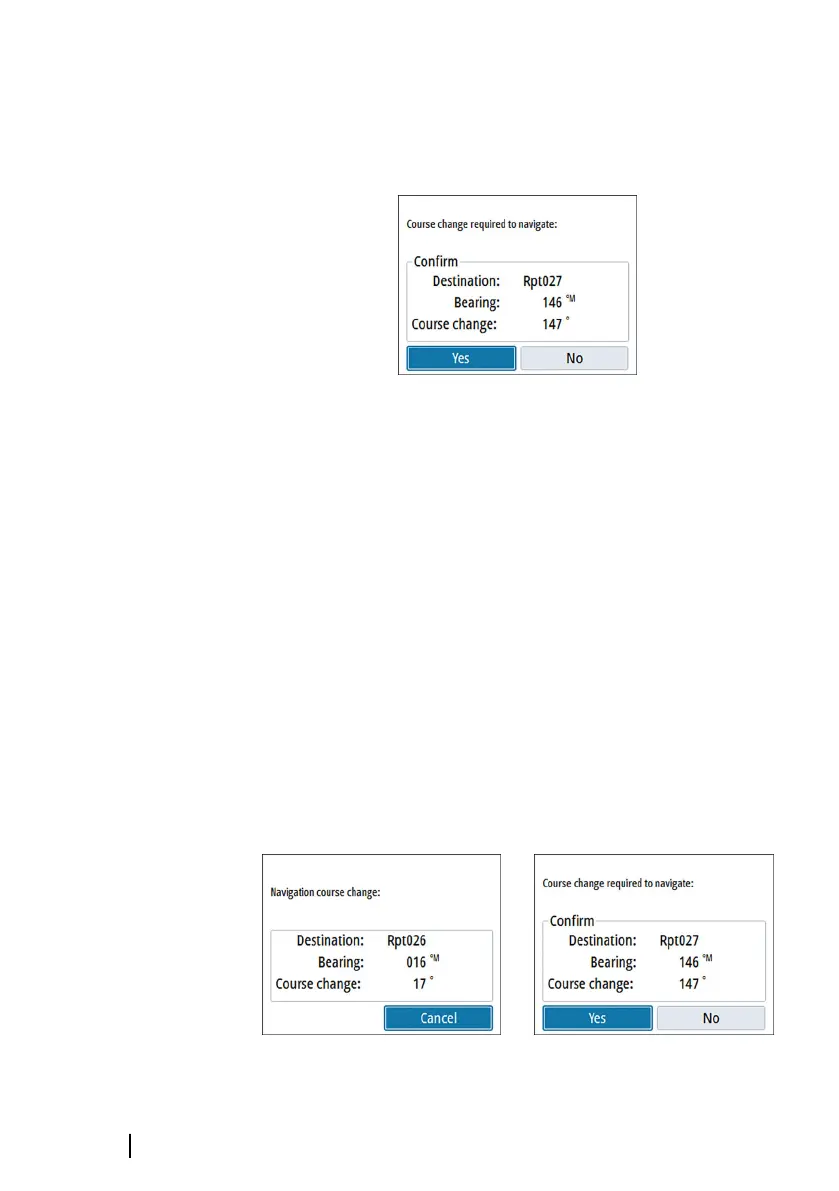 Course change required to navigate:

Confirm
Destination: Rpt027
Bearing: 146 °M
Course change: 147 °

Yes No

Navigation course change:

Destination: Rpt026
Bearing: 016 °M
Course change: 17 °

Cancel

Course change required to navigate:

Confirm
Destination: Rpt027
Bearing: 146 °M
Course change: 147 °

Yes No